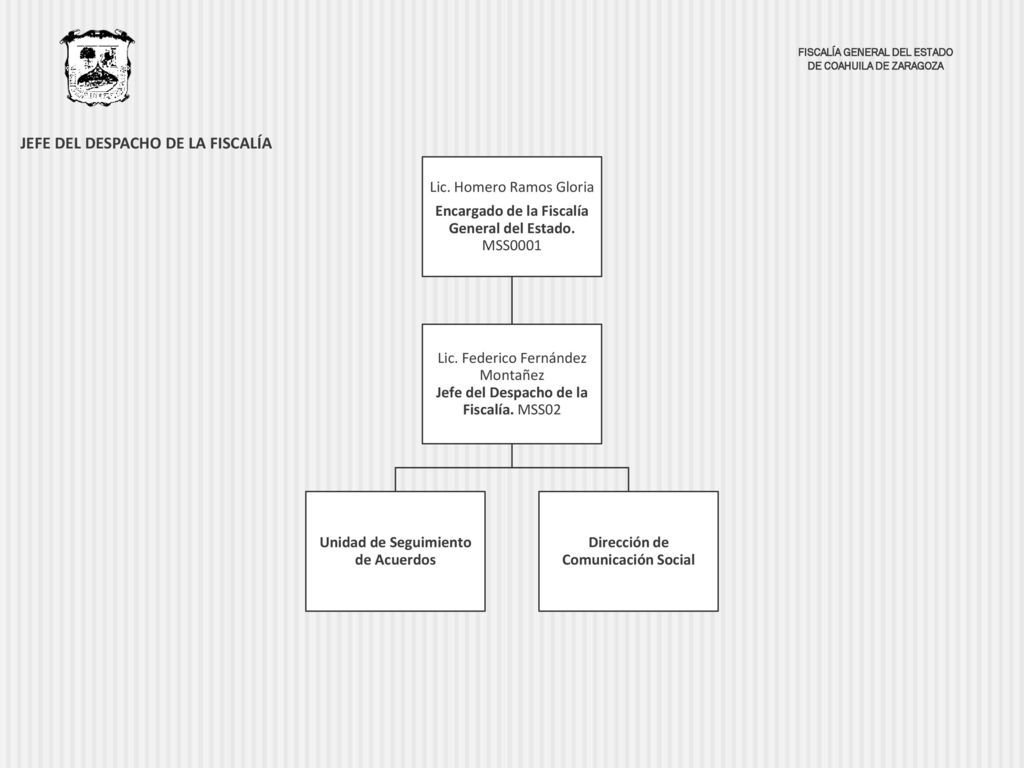 FISCALÍA GENERAL DEL ESTADO
DE COAHUILA DE ZARAGOZA

JEFE DEL DESPACHO DE LA FISCALÍA

Lic. Homero Ramos Gloria
Encargado de la Fiscalía General del Estado.
MSS0001

Lic. Federico Fernández Montañez
Jefe del Despacho de la Fiscalía. MSS02

Unidad de Seguimiento de Acuerdos

Dirección de Comunicación Social